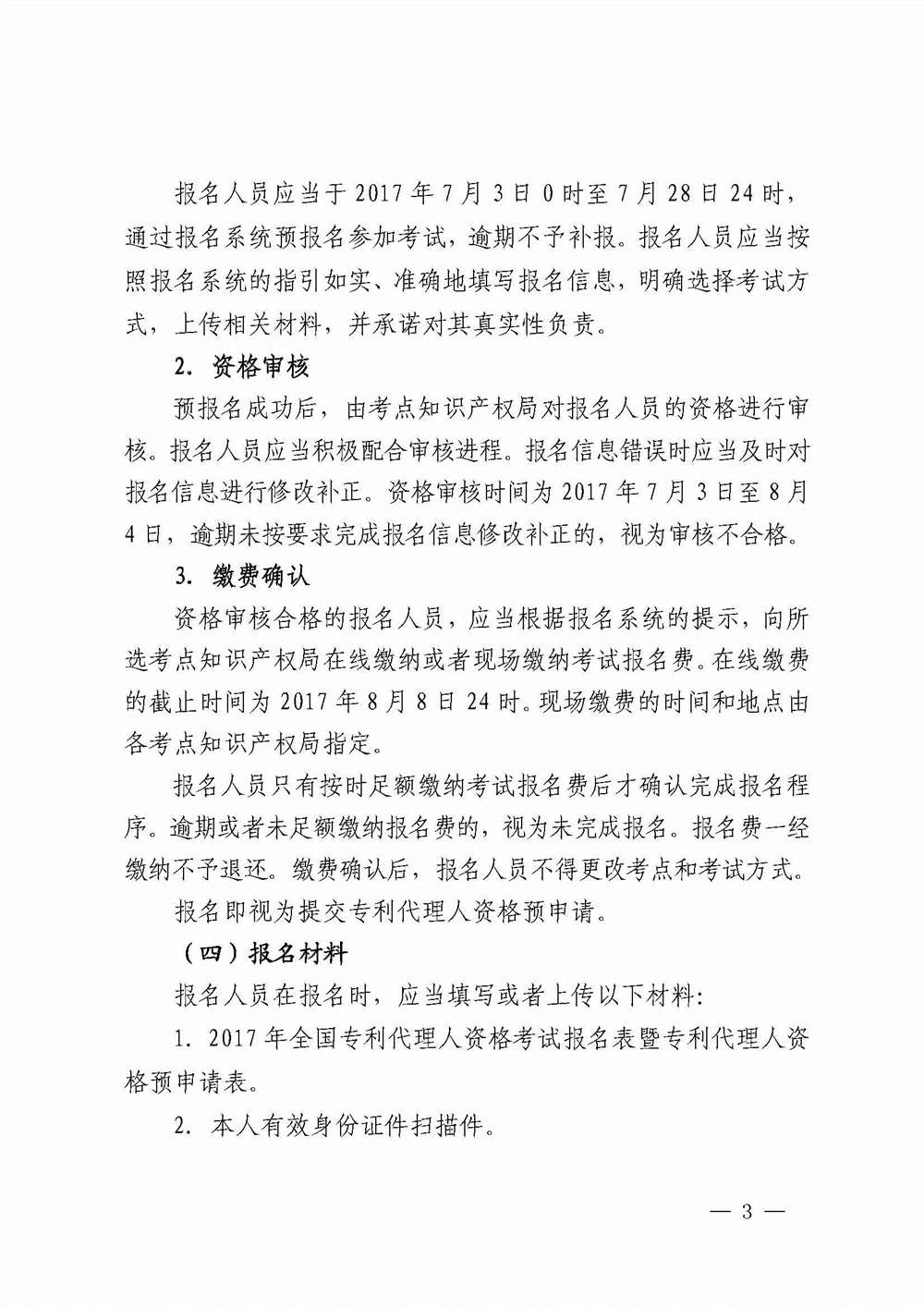 报名人员应当于 2017 年 7 月 3 日 0 时至 7 月 28 日 24 时，通过报名系统预报名参加考试，逾期不予补报。报名人员应当按照报名系统的指引如实、准确地填写报名信息，明确选择考试方式，上传相关材料，并承诺对其真实性负责。

2. 资格审核

预报名成功后，由考点知识产权局对报名人员的资格进行审核。报名人员应当积极配合审核进程。报名信息错误时应当及时对报名信息进行修改补正。资格审核时间为 2017 年 7 月 3 日至 8 月 4 日，逾期未按要求完成报名信息修改补正的，视为审核不合格。

3. 缴费确认

资格审核合格的报名人员，应当根据报名系统的提示，向所选考点知识产权局在线缴纳或者现场缴纳考试报名费。在线缴费的截止时间为 2017 年 8 月 8 日 24 时。现场缴费的时间和地点由各考点知识产权局指定。

报名人员只有按时足额缴纳考试报名费后才确认完成报名程序。逾期或者未足额缴纳报名费的，视为未完成报名。报名费一经缴纳不予退还。缴费确认后，报名人员不得更改考点和考试方式。

报名即视为提交专利代理人资格预申请。

（四）报名材料

报名人员在报名时，应当填写或者上传以下材料:

1. 2017 年全国专利代理人资格考试报名表暨专利代理人资格预申请表。

2. 本人有效身份证件扫描件。

— 3 —